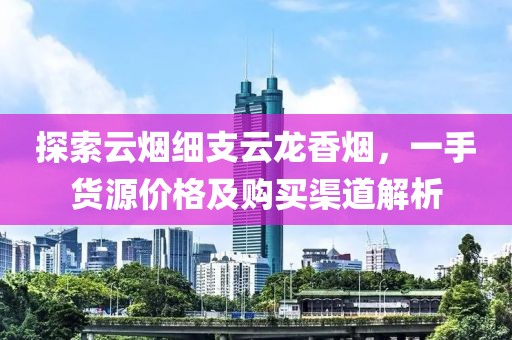 探索云烟细支云龙香烟，一手货源价格及购买渠道解析